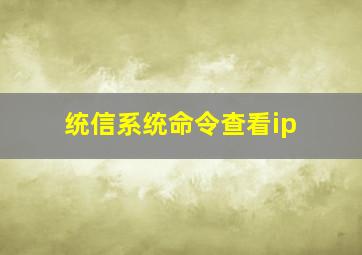 统信系统命令查看ip